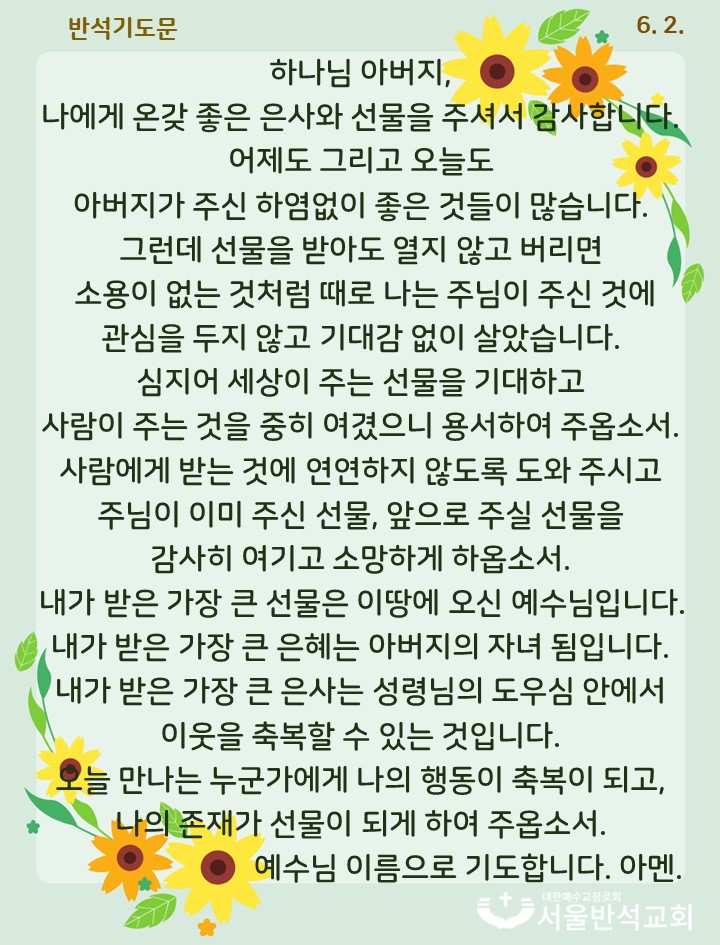 반석기도문

6. 2.

하나님 아버지,
나에게 온갖 좋은 은사와 선물을 주셔서 감사합니다.
어제도 그리고 오늘도
아버지가 주신 하염없이 좋은 것들이 많습니다.
그런데 선물을 받아도 열지 않고 버리면
소용이 없는 것처럼 때로 나는 주님이 주신 것에
관심을 두지 않고 기대감 없이 살았습니다.
심지어 세상이 주는 선물을 기대하고
사람이 주는 것을 중히 여겼으니 용서하여 주옵소서.
사람에게 받는 것에 연연하지 않도록 도와 주시고
주님이 이미 주신 선물, 앞으로 주실 선물을
감사히 여기고 소망하게 하옵소서.
내가 받은 가장 큰 선물은 이땅에 오신 예수님입니다.
내가 받은 가장 큰 은혜는 아버지의 자녀 됨입니다.
내가 받은 가장 큰 은사는 성령님의 도우심 안에서
이웃을 축복할 수 있는 것입니다.
오늘 만나는 누군가에게 나의 행동이 축복이 되고,
나의 존재가 선물이 되게 하여 주옵소서.
예수님 이름으로 기도합니다. 아멘.

대한예수교장로회
서울반석교회